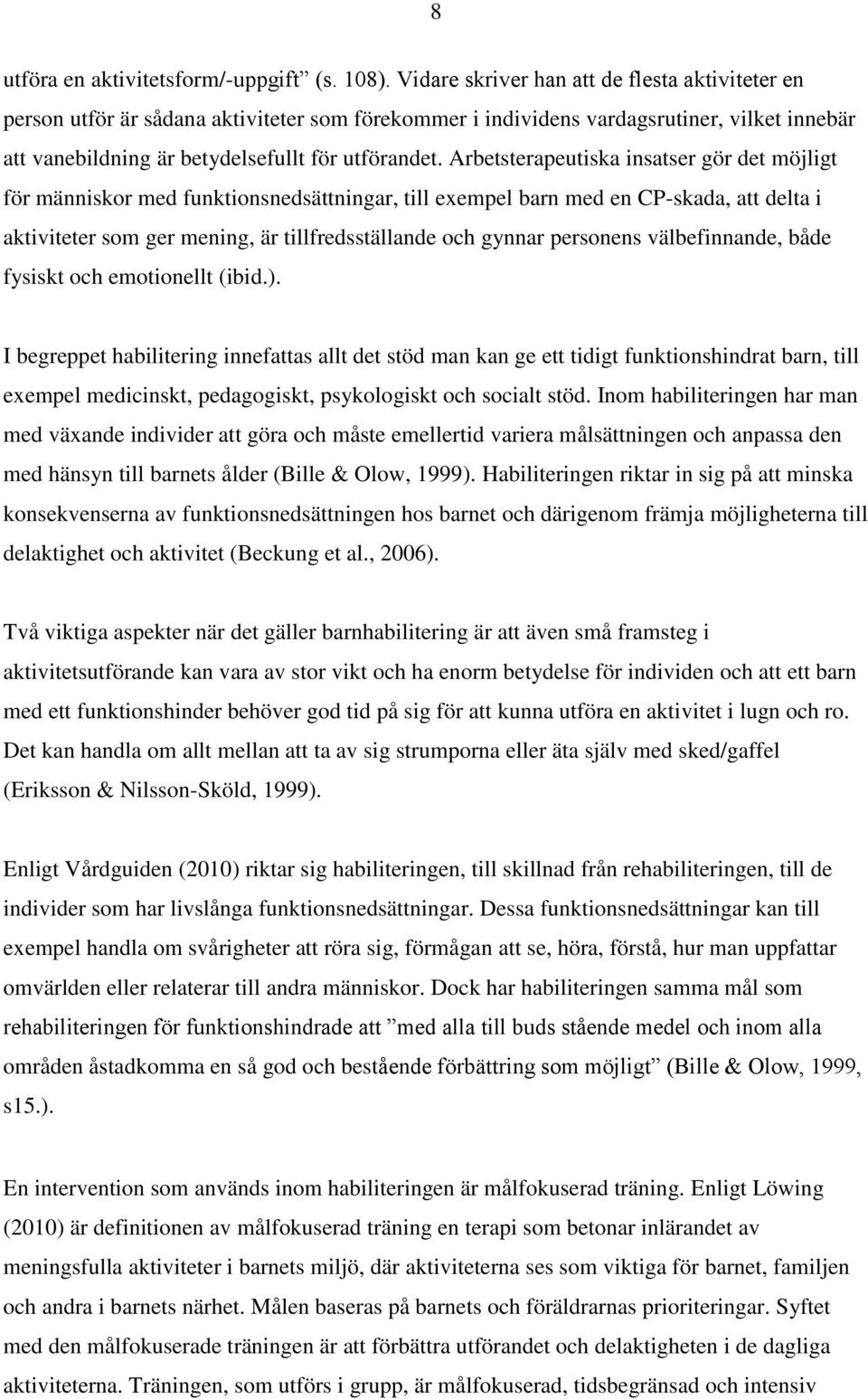 8

utföra en aktivitetsform/-uppgift” (s. 108). Vidare skriver han att de flesta aktiviteter en person utför är sådana aktiviteter som förekommer i individens vardagsrutiner, vilket innebär att vanebildning är betydelsefullt för utförandet. Arbetsterapeutiska insatser gör det möjligt för människor med funktionsnedsättningar, till exempel barn med en CP-skada, att delta i aktiviteter som ger mening, är tillfredsställande och gynnar personens välbefinnande, både fysiskt och emotionellt (ibid.).

I begreppet habilitering innefattas allt det stöd man kan ge ett tidigt funktionshindrat barn, till exempel medicinskt, pedagogiskt, psykologiskt och socialt stöd. Inom habiliteringen har man med växande individer att göra och måste emellertid variera målsättningen och anpassa den med hänsyn till barnets ålder (Bille & Olow, 1999). Habiliteringen riktar in sig på att minska konsekvenserna av funktionsnedsättningen hos barnet och därigenom främja möjligheterna till delaktighet och aktivitet (Beckung et al., 2006).

Två viktiga aspekter när det gäller barnhabilitering är att även små framsteg i aktivitetsutförande kan vara av stor vikt och ha enorm betydelse för individen och att ett barn med ett funktionshinder behöver god tid på sig för att kunna utföra en aktivitet i lugn och ro. Det kan handla om allt mellan att ta av sig strumporna eller äta själv med sked/gaffel (Eriksson & Nilsson-Sköld, 1999).

Enligt Vårdguiden (2010) riktar sig habiliteringen, till skillnad från rehabiliteringen, till de individer som har livslånga funktionsnedsättningar. Dessa funktionsnedsättningar kan till exempel handla om svårigheter att röra sig, förmågan att se, höra, förstå, hur man uppfattar omvärlden eller relaterar till andra människor. Dock har habiliteringen samma mål som rehabiliteringen för funktionshindrade att ”med alla till buds stående medel och inom alla områden åstadkomma en så god och bestående förbättring som möjligt” (Bille & Olow, 1999, s15.).

En intervention som används inom habiliteringen är målfokuserad träning. Enligt Löwing (2010) är definitionen av målfokuserad träning en terapi som betonar inlärandet av meningsfulla aktiviteter i barnets miljö, där aktiviteterna ses som viktiga för barnet, familjen och andra i barnets närhet. Målen baseras på barnets och föräldrarnas prioriteringar. Syftet med den målfokuserade träningen är att förbättra utförandet och delaktigheten i de dagliga aktiviteterna. Träningen, som utförs i grupp, är målfokuserad, tidsbegränsad och intensiv